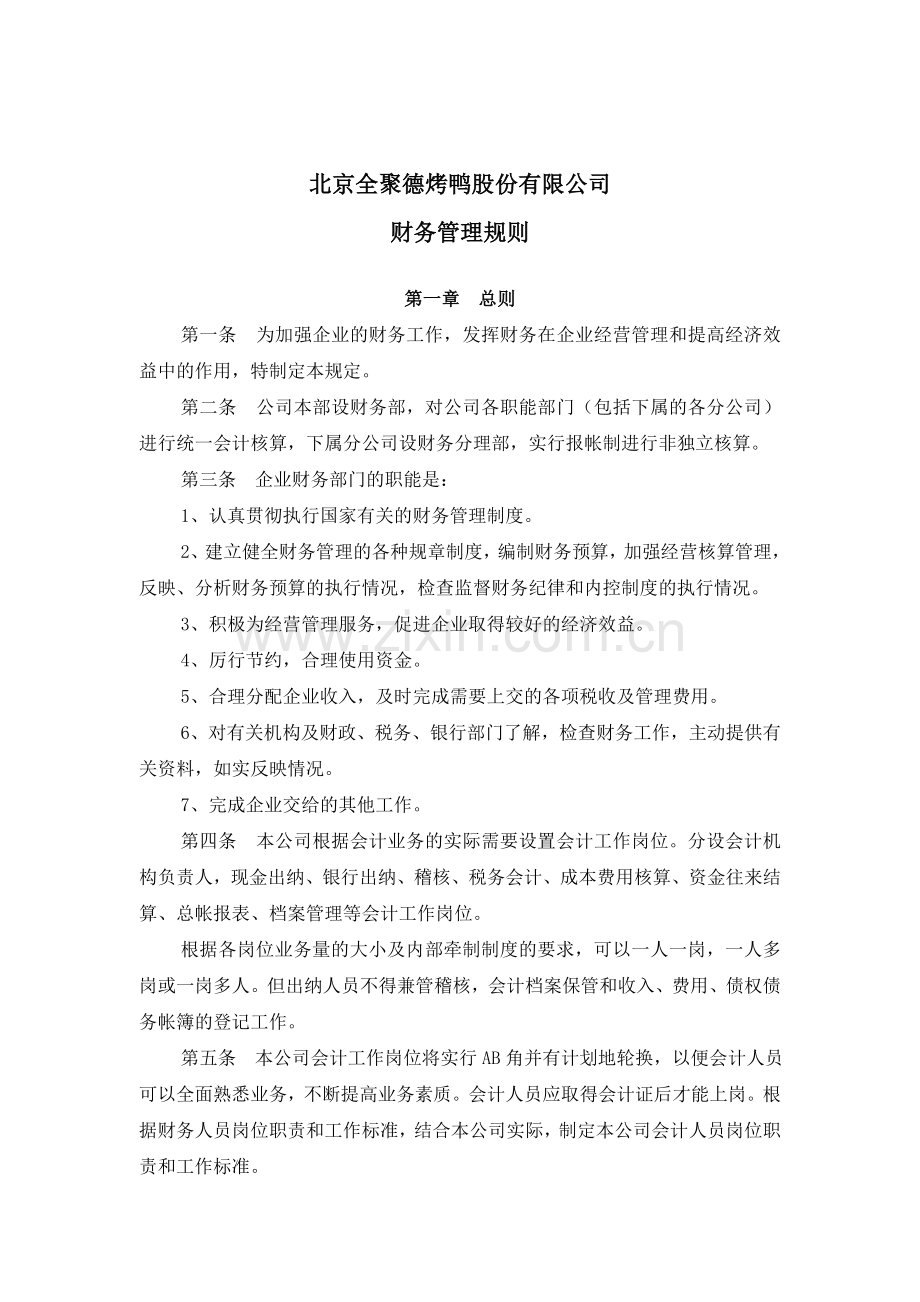 北京全聚德烤鸭股份有限公司

财务管理规则

第一章　总则

第一条　为加强企业的财务工作，发挥财务在企业经营管理和提高经济效益中的作用，特制定本规定。

第二条　公司本部设财务部，对公司各职能部门（包括下属的各分公司）进行统一会计核算，下属分公司设财务分理部，实行报帐制进行非独立核算。

第三条　企业财务部门的职能是：

1、认真贯彻执行国家有关的财务管理制度。

2、建立健全财务管理的各种规章制度，编制财务预算，加强经营核算管理，反映、分析财务预算的执行情况，检查监督财务纪律和内控制度的执行情况。

3、积极为经营管理服务，促进企业取得较好的经济效益。

4、厉行节约，合理使用资金。

5、合理分配企业收入，及时完成需要上交的各项税收及管理费用。

6、对有关机构及财政、税务、银行部门了解，检查财务工作，主动提供有关资料，如实反映情况。

7、完成企业交给的其他工作。

第四条　本公司根据会计业务的实际需要设置会计工作岗位。分设会计机构负责人，现金出纳、银行出纳、稽核、税务会计、成本费用核算、资金往来结算、总帐报表、档案管理等会计工作岗位。

根据各岗位业务量的大小及内部牵制制度的要求，可以一人一岗，一人多岗或一岗多人。但出纳人员不得兼管稽核，会计档案保管和收入、费用、债权债务帐簿的登记工作。

第五条　本公司会计工作岗位将实行AB角并有计划地轮换，以便会计人员可以全面熟悉业务，不断提高业务素质。会计人员应取得会计证后才能上岗。根据财务人员岗位职责和工作标准，结合本公司实际，制定本公司会计人员岗位职责和工作标准。

www.zixin.com.cn